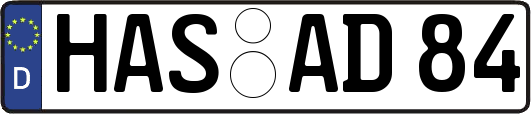 D
HAS AD 84